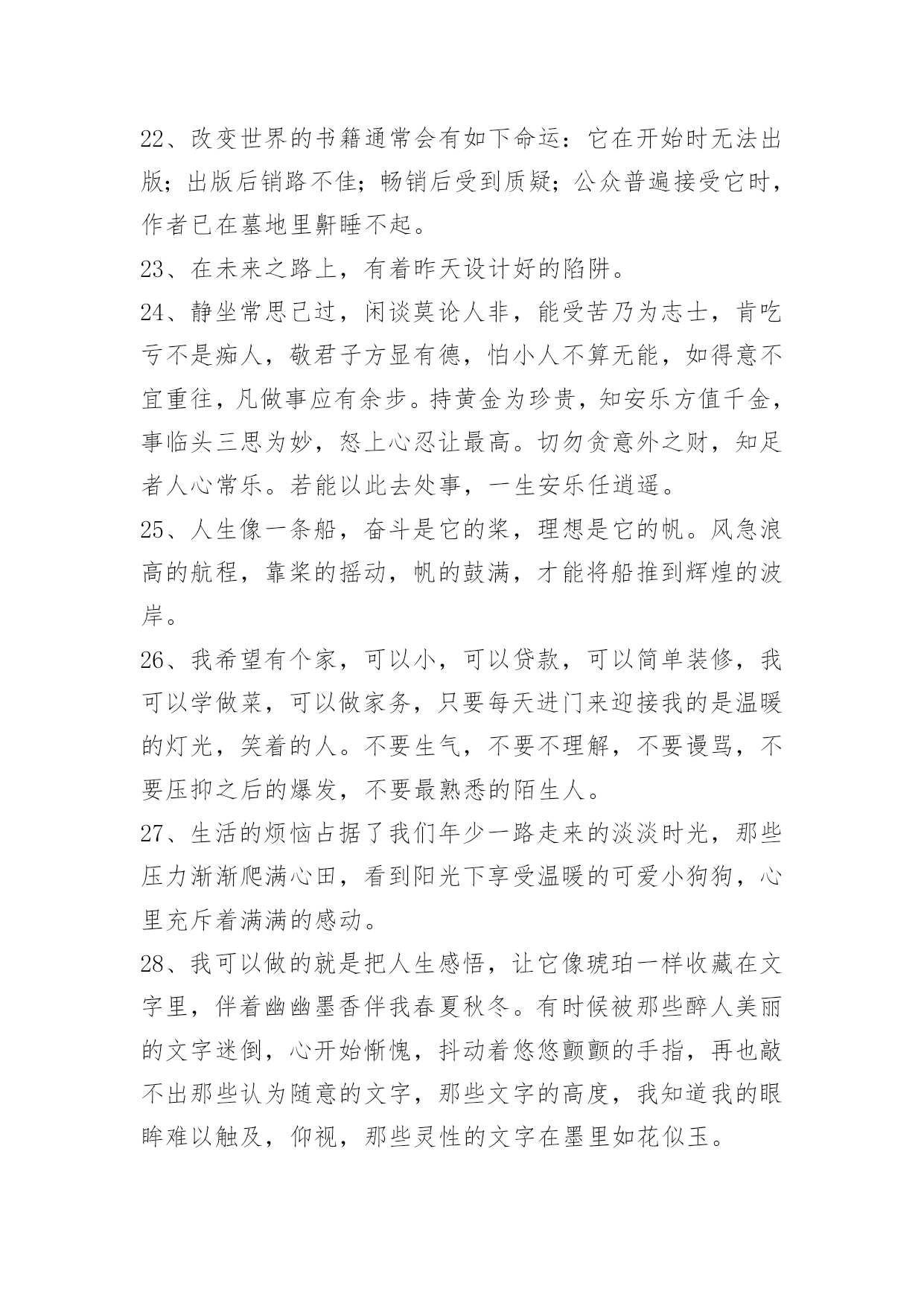 22、改变世界的书籍通常会有如下命运：它在开始时无法出版；出版后销路不佳；畅销后受到质疑；公众普遍接受它时，作者已在墓地里鼾睡不起。

23、在未来之路上，有着昨天设计好的陷阱。

24、静坐常思己过，闲谈莫论人非，能受苦乃为志士，肯吃亏不是痴人，敬君子方显有德，怕小人不算无能，如得意不宜重往，凡做事应有余步。持黄金为珍贵，知安乐方值千金，事临头三思为妙，怒上心忍让最高。切勿贪意外之财，知足者人心常乐。若能以此去处事，一生安乐任逍遥。

25、人生像一条船，奋斗是它的桨，理想是它的帆。风急浪高的航程，靠桨的摇动，帆的鼓满，才能将船推到辉煌的波岸。

26、我希望有个家，可以小，可以贷款，可以简单装修，我可以学做菜，可以做家务，只要每天进门来迎接我的是温暖的灯光，笑着的人。不要生气，不要不理解，不要谩骂，不要压抑之后的爆发，不要最熟悉的陌生人。

27、生活的烦恼占据了我们年少一路走来的淡淡时光，那些压力渐渐爬满心田，看到阳光下享受温暖的可爱小狗狗，心里充斥着满满的感动。

28、我可以做的就是把人生感悟，让它像琥珀一样收藏在文字里，伴着幽幽墨香伴我春夏秋冬。有时候被那些醉人美丽的文字迷倒，心开始惭愧，抖动着悠悠颤颤的手指，再也敲不出那些认为随意的文字，那些文字的高度，我知道我的眼眸难以触及，仰视，那些灵性的文字在墨里如花似玉。